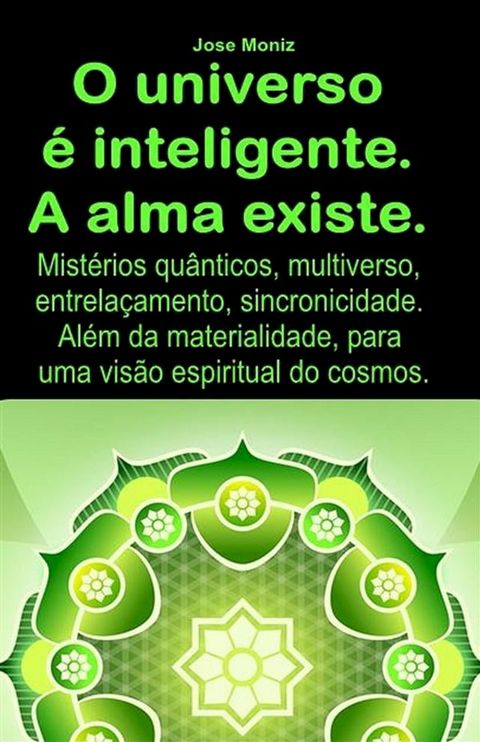 Jose Moniz

O universo é inteligente. A alma existe.

Mistérios quânticos, multiverso, entrelaçamento, sincronicidade. Além da materialidade, para uma visão espiritual do cosmos.